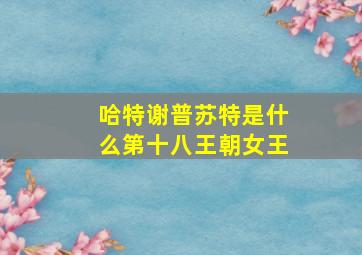 哈特谢普苏特是什么第十八王朝女王